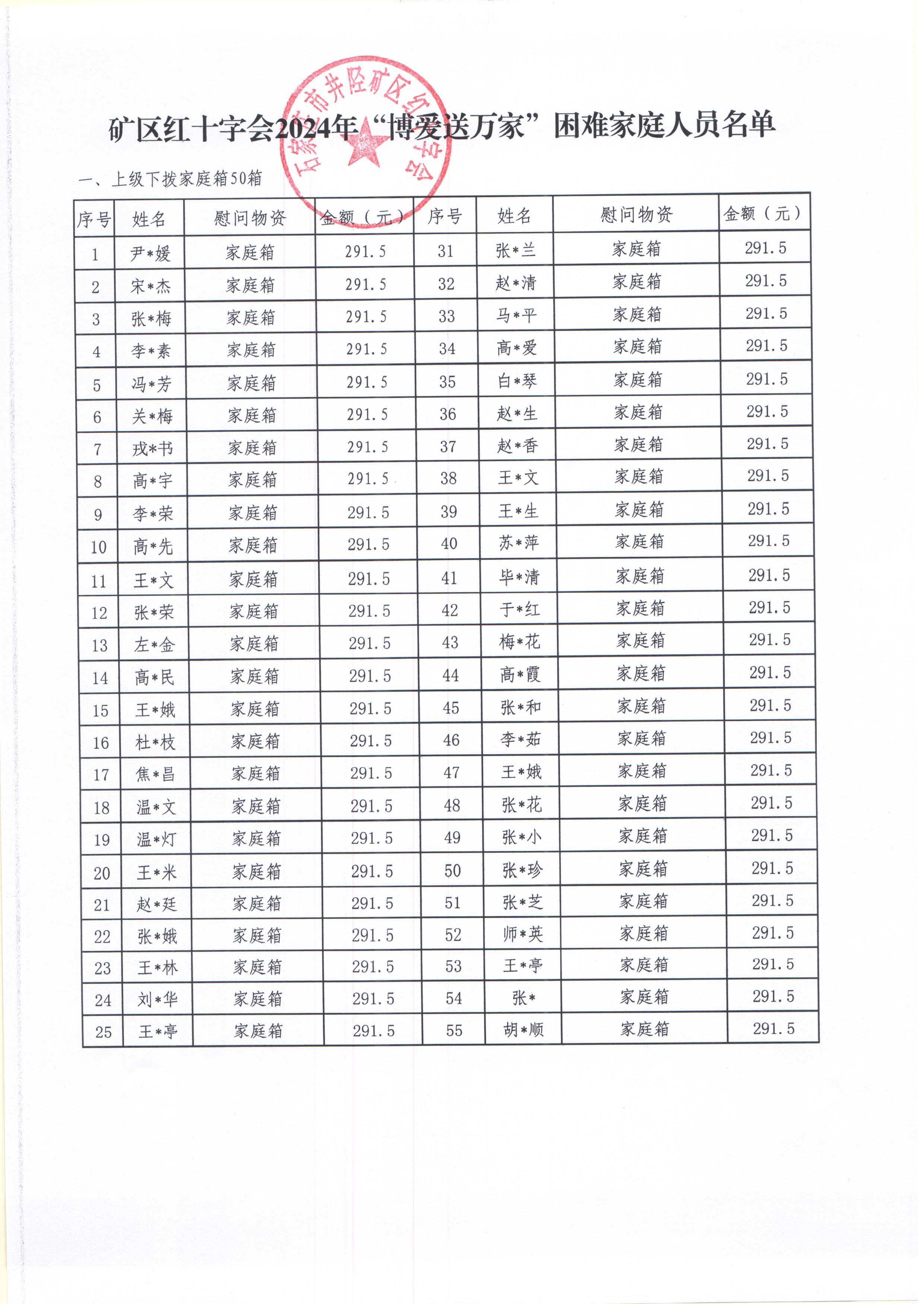 石家庄市井陉矿区红十字会

矿区红十字会2024年“博爱送万家”困难家庭人员名单

一、上级下拨家庭箱50箱

| 序号 | 姓名 | 慰问物资 | 金额（元） | 序号 | 姓名 | 慰问物资 | 金额（元） |
|---|---|---|---|---|---|---|---|
| 1 | 尹*媛 | 家庭箱 | 291.5 | 31 | 张*兰 | 家庭箱 | 291.5 |
| 2 | 宋*杰 | 家庭箱 | 291.5 | 32 | 赵*清 | 家庭箱 | 291.5 |
| 3 | 张*梅 | 家庭箱 | 291.5 | 33 | 马*平 | 家庭箱 | 291.5 |
| 4 | 李*素 | 家庭箱 | 291.5 | 34 | 高*爱 | 家庭箱 | 291.5 |
| 5 | 冯*芳 | 家庭箱 | 291.5 | 35 | 白*琴 | 家庭箱 | 291.5 |
| 6 | 关*梅 | 家庭箱 | 291.5 | 36 | 赵*生 | 家庭箱 | 291.5 |
| 7 | 戎*书 | 家庭箱 | 291.5 | 37 | 赵*香 | 家庭箱 | 291.5 |
| 8 | 高*宇 | 家庭箱 | 291.5 | 38 | 王*文 | 家庭箱 | 291.5 |
| 9 | 李*荣 | 家庭箱 | 291.5 | 39 | 王*生 | 家庭箱 | 291.5 |
| 10 | 高*先 | 家庭箱 | 291.5 | 40 | 苏*萍 | 家庭箱 | 291.5 |
| 11 | 王*文 | 家庭箱 | 291.5 | 41 | 毕*清 | 家庭箱 | 291.5 |
| 12 | 张*荣 | 家庭箱 | 291.5 | 42 | 于*红 | 家庭箱 | 291.5 |
| 13 | 左*金 | 家庭箱 | 291.5 | 43 | 梅*花 | 家庭箱 | 291.5 |
| 14 | 高*民 | 家庭箱 | 291.5 | 44 | 高*霞 | 家庭箱 | 291.5 |
| 15 | 王*娥 | 家庭箱 | 291.5 | 45 | 张*和 | 家庭箱 | 291.5 |
| 16 | 杜*枝 | 家庭箱 | 291.5 | 46 | 李*茹 | 家庭箱 | 291.5 |
| 17 | 焦*昌 | 家庭箱 | 291.5 | 47 | 王*娥 | 家庭箱 | 291.5 |
| 18 | 温*文 | 家庭箱 | 291.5 | 48 | 张*花 | 家庭箱 | 291.5 |
| 19 | 温*灯 | 家庭箱 | 291.5 | 49 | 张*小 | 家庭箱 | 291.5 |
| 20 | 王*米 | 家庭箱 | 291.5 | 50 | 张*珍 | 家庭箱 | 291.5 |
| 21 | 赵*廷 | 家庭箱 | 291.5 | 51 | 张*芝 | 家庭箱 | 291.5 |
| 22 | 张*娥 | 家庭箱 | 291.5 | 52 | 师*英 | 家庭箱 | 291.5 |
| 23 | 王*林 | 家庭箱 | 291.5 | 53 | 王*亭 | 家庭箱 | 291.5 |
| 24 | 刘*华 | 家庭箱 | 291.5 | 54 | 张* | 家庭箱 | 291.5 |
| 25 | 王*亭 | 家庭箱 | 291.5 | 55 | 胡*顺 | 家庭箱 | 291.5 |